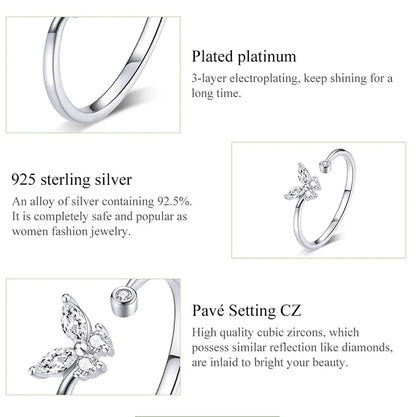 Plated platinum
3-layer electroplating, keep shining for a long time.

925 sterling silver
An alloy of silver containing 92.5%. It is completely safe and popular as women fashion jewelry.

Pavé Setting CZ
High quality cubic zircons, which possess similar reflection like diamonds, are inlaid to bright your beauty.